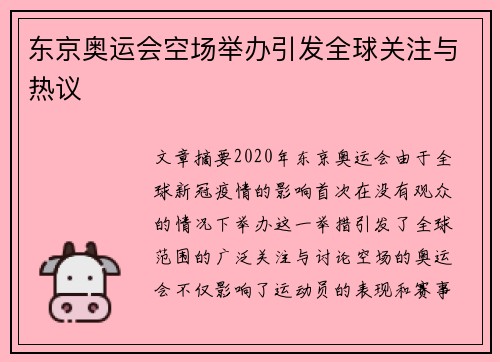 东京奥运会空场举办引发全球关注与热议

文章摘要2020年东京奥运会由于全球新冠疫情的影响首次在没有观众的情况下举办这一举措引发了全球范围的广泛关注与讨论空场的奥运会不仅影响了运动员的表现和赛事